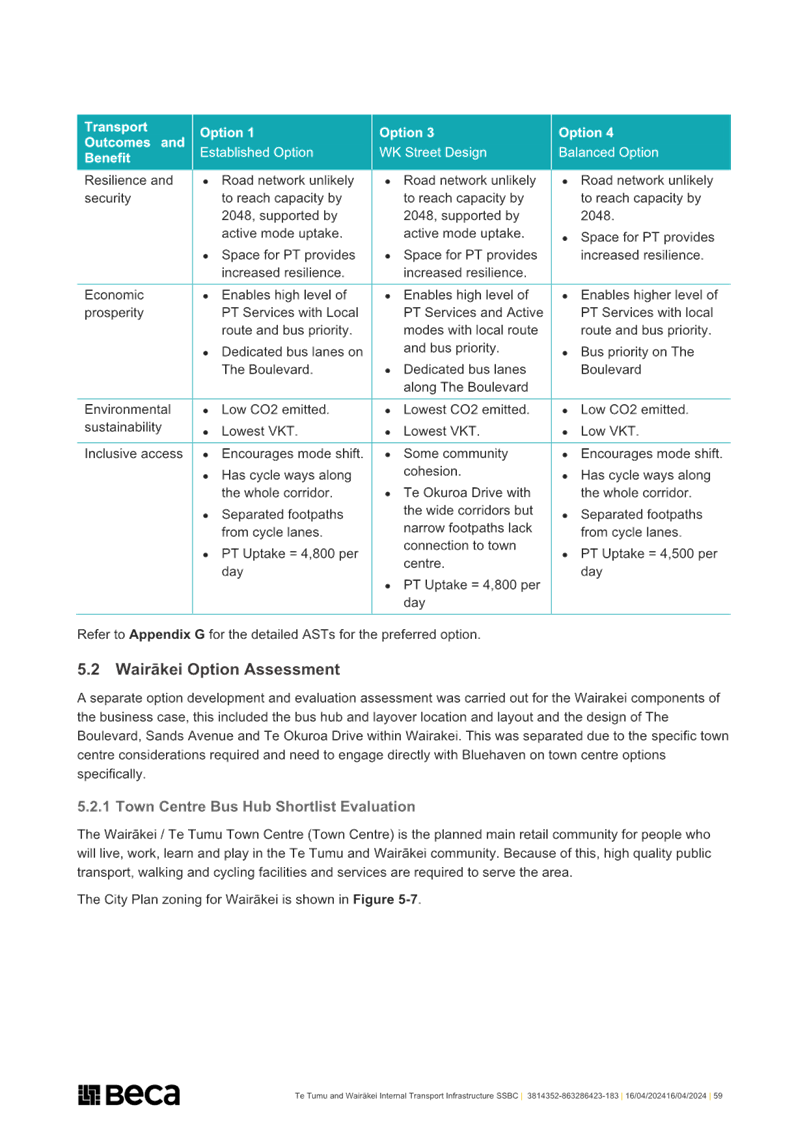 | Transport Outcomes and Benefit | Option 1 Established Option | Option 3 WK Street Design | Option 4 Balanced Option |
|---|---|---|---|
| Resilience and security | • Road network unlikely to reach capacity by 2048, supported by active mode uptake. • Space for PT provides increased resilience. | • Road network unlikely to reach capacity by 2048, supported by active mode uptake. • Space for PT provides increased resilience. | • Road network unlikely to reach capacity by 2048. • Space for PT provides increased resilience. |
| Economic prosperity | • Enables high level of PT Services with Local route and bus priority. • Dedicated bus lanes on The Boulevard. | • Enables high level of PT Services and Active modes with local route and bus priority. • Dedicated bus lanes along The Boulevard | • Enables higher level of PT Services with local route and bus priority. • Bus priority on The Boulevard |
| Environmental sustainability | • Low CO2 emitted. • Lowest VKT. | • Lowest CO2 emitted. • Lowest VKT. | • Low CO2 emitted. • Low VKT. |
| Inclusive access | • Encourages mode shift. • Has cycle ways along the whole corridor. • Separated footpaths from cycle lanes. • PT Uptake = 4,800 per day | • Some community cohesion. • Te Okuroa Drive with the wide corridors but narrow footpaths lack connection to town centre. • PT Uptake = 4,800 per day | • Encourages mode shift. • Has cycle ways along the whole corridor. • Separated footpaths from cycle lanes. • PT Uptake = 4,500 per day |

Refer to **Appendix G** for the detailed ASTs for the preferred option.

5.2 Wairākei Option Assessment

A separate option development and evaluation assessment was carried out for the Wairakei components of the business case, this included the bus hub and layover location and layout and the design of The Boulevard, Sands Avenue and Te Okuroa Drive within Wairakei. This was separated due to the specific town centre considerations required and need to engage directly with Bluehaven on town centre options specifically.

5.2.1 Town Centre Bus Hub Shortlist Evaluation

The Wairākei / Te Tumu Town Centre (Town Centre) is the planned main retail community for people who will live, work, learn and play in the Te Tumu and Wairākei community. Because of this, high quality public transport, walking and cycling facilities and services are required to serve the area.

The City Plan zoning for Wairākei is shown in **Figure 5-7**.

Beca

Te Tumu and Wairākei Internal Transport Infrastructure SSBC | 3814352-863286423-183 | 16/04/202416/04/2024 | 59